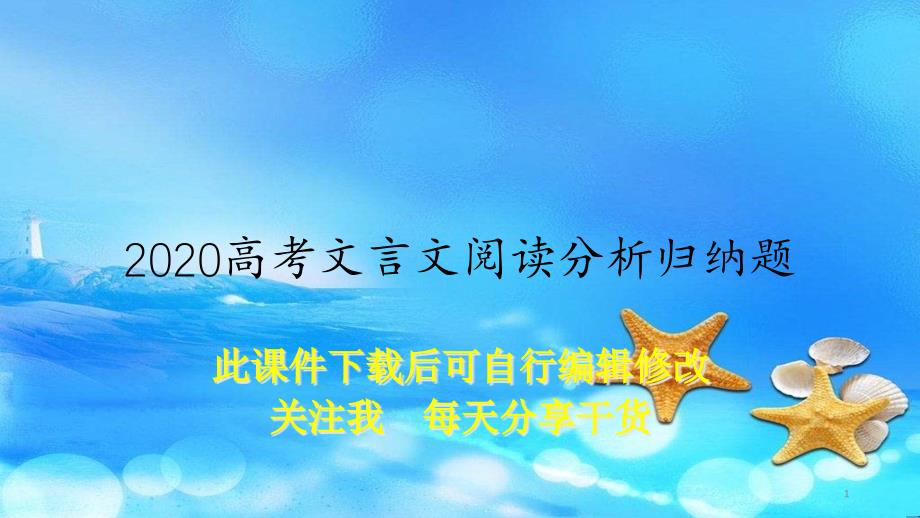 2020高考文言文阅读分析归纳题

此课件下载后可自行编辑修改
关注我　每天分享干货

1